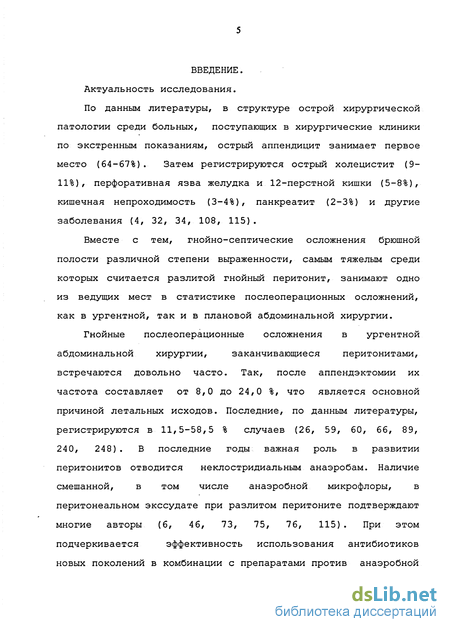 5

ВВЕДЕНИЕ.

Актуальность исследования.

По данным литературы, в структуре острой хирургической патологии среди больных, поступающих в хирургические клиники по экстренным показаниям, острый аппендицит занимает первое место (64-67%). Затем регистрируются острый холецистит (9-11%), перфоративная язва желудка и 12-перстной кишки (5-8%), кишечная непроходимость (3-4%), панкреатит (2-3%) и другие заболевания (4, 32, 34, 108, 115).

Вместе с тем, гнойно-септические осложнения брюшной полости различной степени выраженности, самым тяжелым среди которых считается разлитой гнойный перитонит, занимают одно из ведущих мест в статистике послеоперационных осложнений, как в ургентной, так и в плановой абдоминальной хирургии.

Гнойные послеоперационные осложнения в ургентной абдоминальной хирургии, заканчивающиеся перитонитами, встречаются довольно часто. Так, после аппендэктомии их частота составляет от 8,0 до 24,0 %, что является основной причиной летальных исходов. Последние, по данным литературы, регистрируются в 11,5-58,5 % случаев (26, 59, 60, 66, 89, 240, 248). В последние годы важная роль в развитии перитонитов отводится неклостридиальным анаэробам. Наличие смешанной, в том числе анаэробной микрофлоры, в перитонеальном экссудате при разлитом перитоните подтверждают многие авторы (6, 46, 73, 75, 76, 115). При этом подчеркивается эффективность использования антибиотиков новых поколений в комбинации с препаратами против анаэробной

dsLib.net
библиотека диссертаций